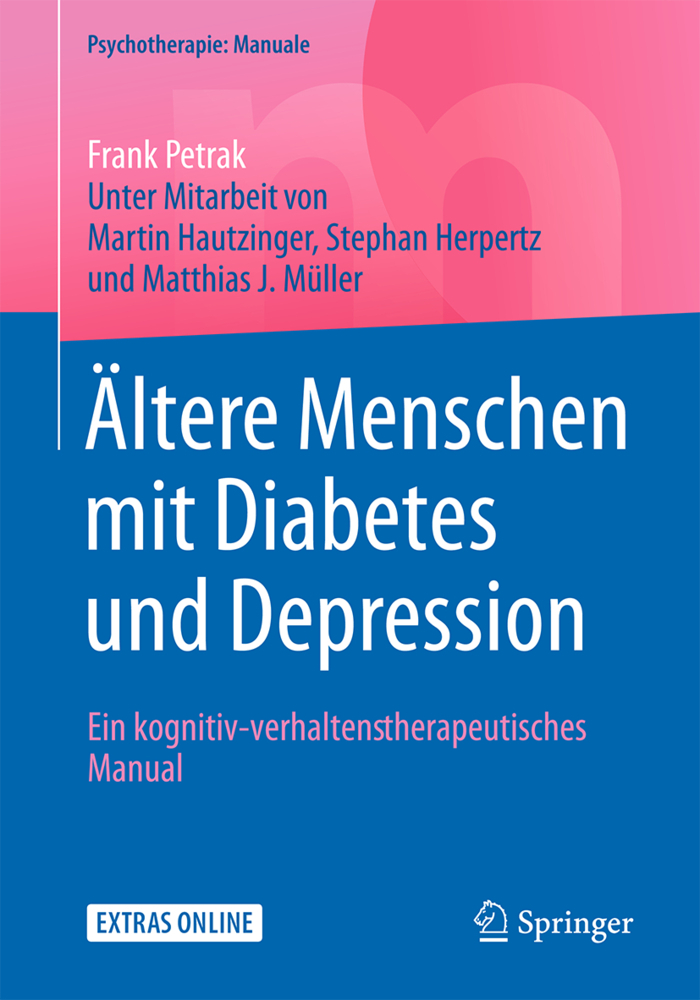 Psychotherapie: Manuale

Frank Petrak
Unter Mitarbeit von
Martin Hautzinger, Stephan Herpertz
und Matthias J. Müller

Ältere Menschen mit Diabetes und Depression

Ein kognitiv-verhaltenstherapeutisches Manual

EXTRAS ONLINE

Springer